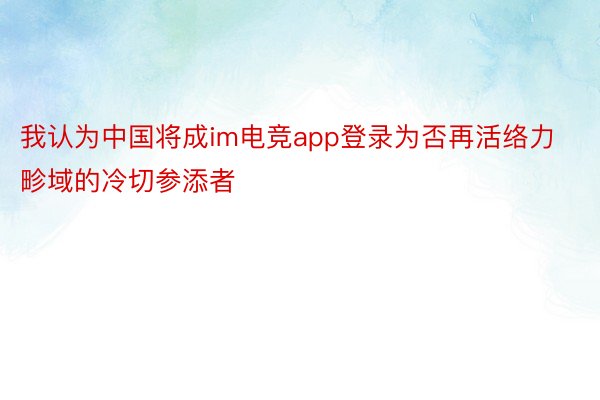 我认为中国将成im电竞app登录为否再活络力畛域的冷切参添者